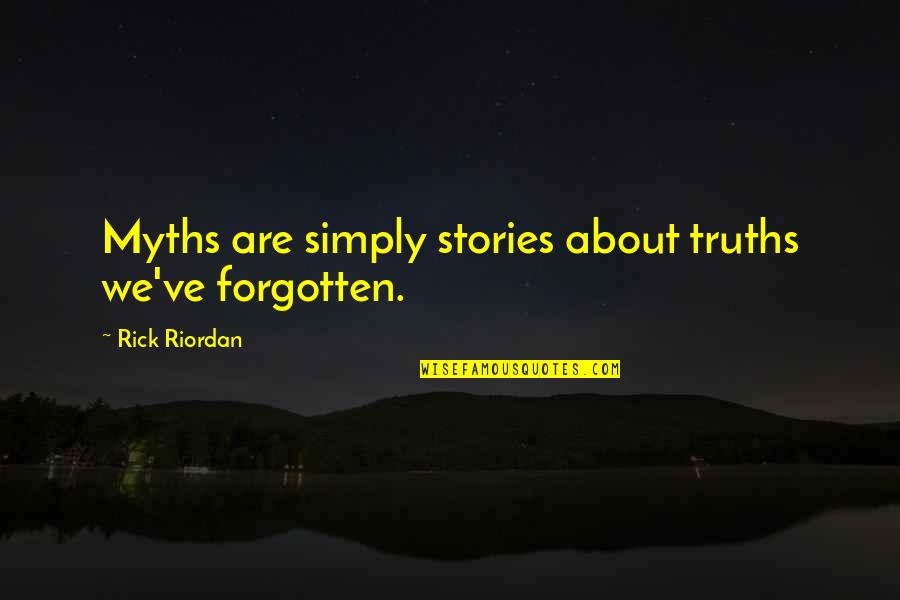 Myths are simply stories about truths we've forgotten.

~ Rick Riordan

WISEFAMOUSQUOTES.COM